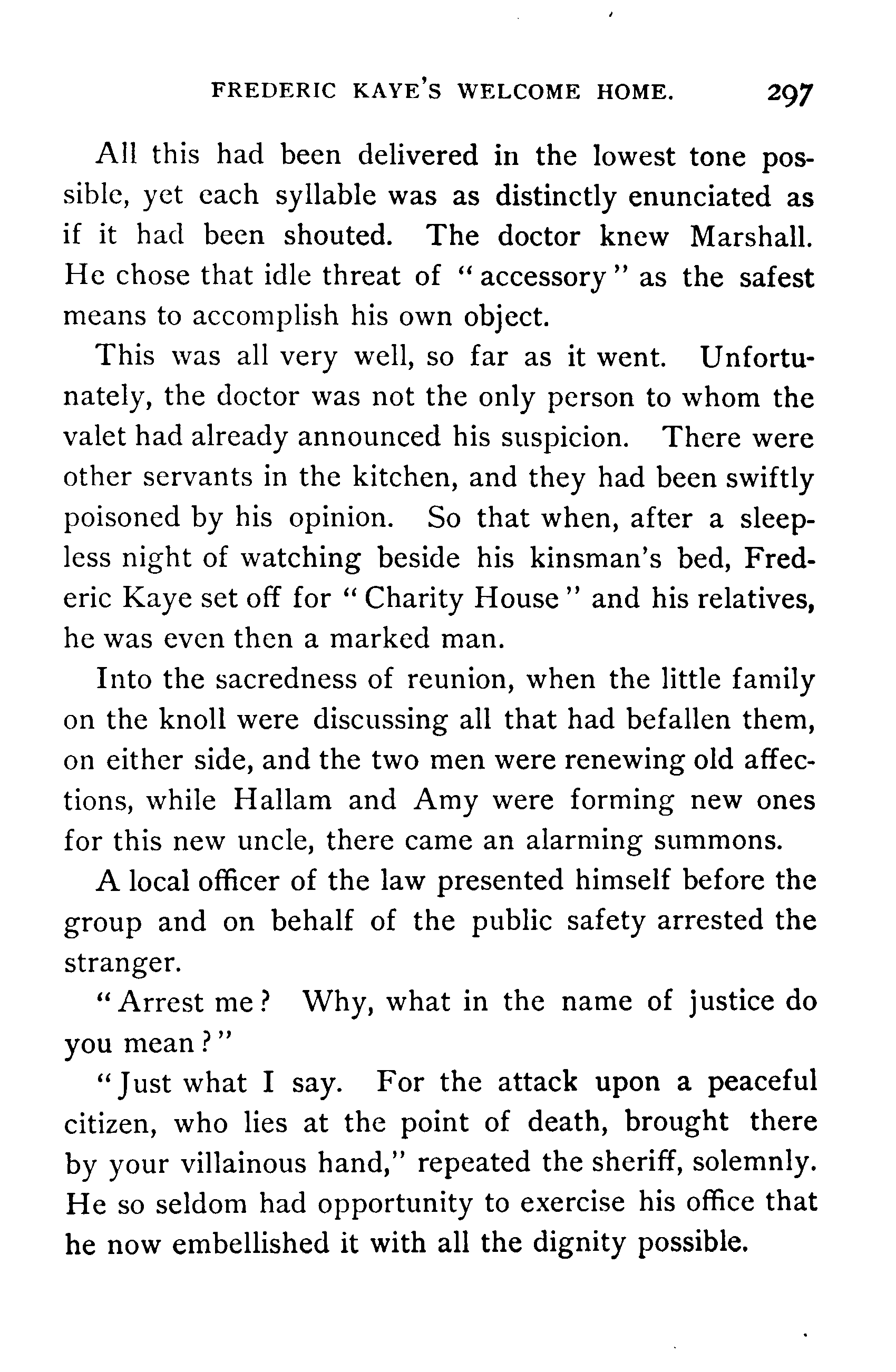 FREDERIC KAYE'S WELCOME HOME. 297

All this had been delivered in the lowest tone possible, yet each syllable was as distinctly enunciated as if it had been shouted. The doctor knew Marshall. He chose that idle threat of "accessory" as the safest means to accomplish his own object.

This was all very well, so far as it went. Unfortunately, the doctor was not the only person to whom the valet had already announced his suspicion. There were other servants in the kitchen, and they had been swiftly poisoned by his opinion. So that when, after a sleepless night of watching beside his kinsman's bed, Frederic Kaye set off for "Charity House" and his relatives, he was even then a marked man.

Into the sacredness of reunion, when the little family on the knoll were discussing all that had befallen them, on either side, and the two men were renewing old affections, while Hallam and Amy were forming new ones for this new uncle, there came an alarming summons.

A local officer of the law presented himself before the group and on behalf of the public safety arrested the stranger.

"Arrest me? Why, what in the name of justice do you mean?"

"Just what I say. For the attack upon a peaceful citizen, who lies at the point of death, brought there by your villainous hand," repeated the sheriff, solemnly. He so seldom had opportunity to exercise his office that he now embellished it with all the dignity possible.